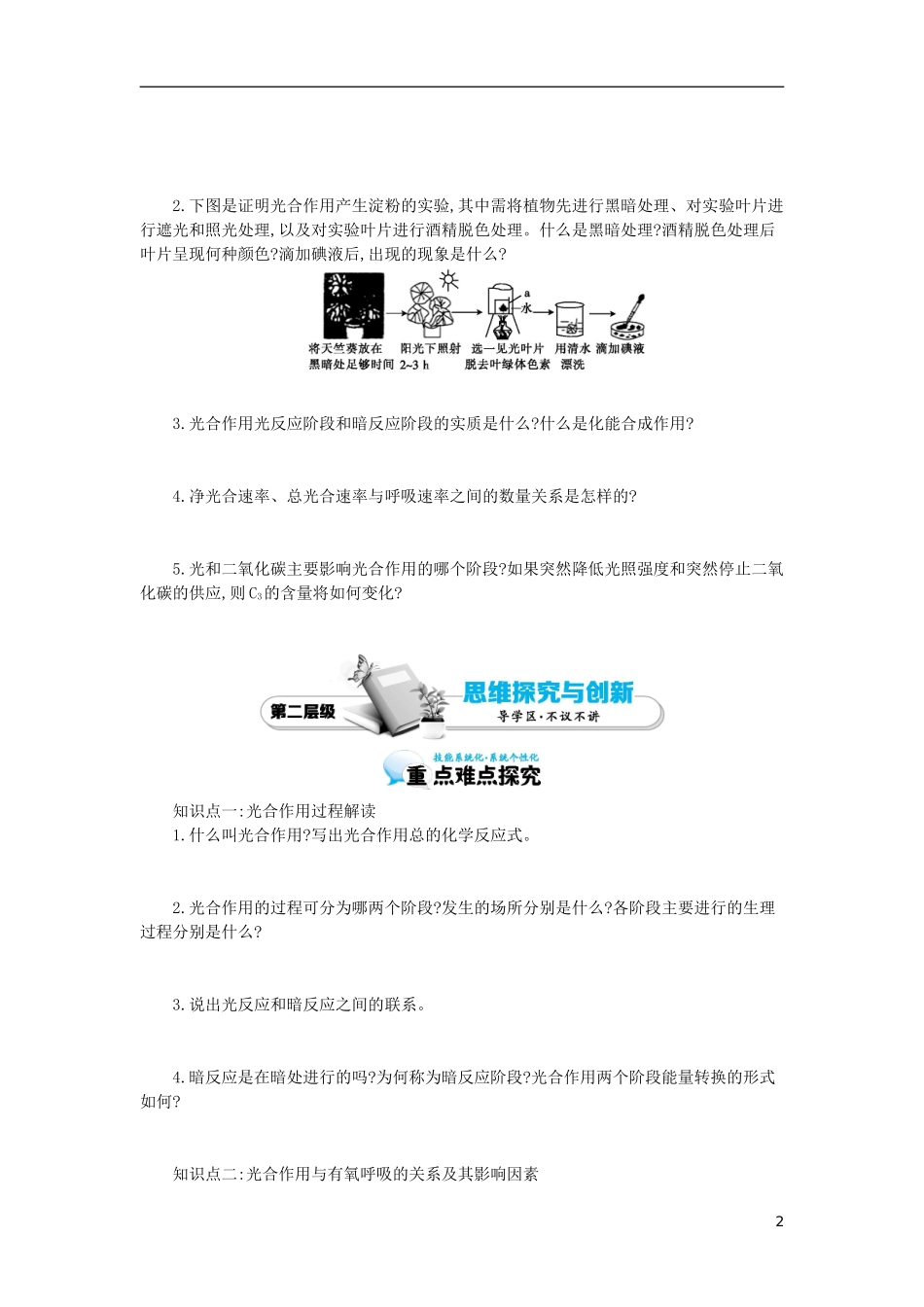 2.下图是证明光合作用产生淀粉的实验,其中需将植物先进行黑暗处理、对实验叶片进行遮光和照光处理,以及对实验叶片进行酒精脱色处理。什么是黑暗处理?酒精脱色处理后叶片呈现何种颜色?滴加碘液后,出现的现象是什么?

a
水
将天竺葵放在黑暗处足够时间
阳光下照射 2~3 h
选一见光叶片脱去叶绿体色素
用清水漂洗
滴加碘液

3.光合作用光反应阶段和暗反应阶段的实质是什么?什么是化能合成作用?

4.净光合速率、总光合速率与呼吸速率之间的数量关系是怎样的?

5.光和二氧化碳主要影响光合作用的哪个阶段?如果突然降低光照强度和突然停止二氧化碳的供应,则$C_5$的含量将如何变化?

第二层级
思维探究与创新
导学区·不议不讲
技能系统化·系统个性化
重点难点探究

知识点一:光合作用过程解读
1.什么叫光合作用?写出光合作用总的化学反应式。

2.光合作用的过程可分为哪两个阶段?发生的场所分别是什么?各阶段主要进行的生理过程分别是什么?

3.说出光反应和暗反应之间的联系。

4.暗反应是在暗处进行的吗?为何称为暗反应阶段?光合作用两个阶段能量转换的形式如何?

知识点二:光合作用与有氧呼吸的关系及其影响因素

2